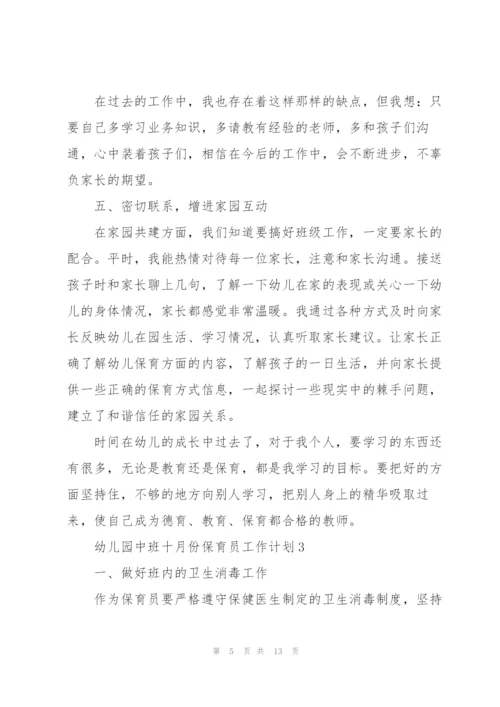 在过去的工作中，我也存在着这样那样的缺点，但我想：只要自己多学习业务知识，多请教有经验的老师，多和孩子们沟通，心中装着孩子们，相信在今后的工作中，会不断进步，不辜负家长的期望。

五、密切联系，增进家园互动

在家园共建方面，我们知道要搞好班级工作，一定要家长的配合。平时，我能热情对待每一位家长，注意和家长沟通。接送孩子时和家长聊上几句，了解一下幼儿在家的表现或关心一下幼儿的身体情况，家长都感觉非常温暖。我通过各种方式及时向家长反映幼儿在园生活、学习情况，认真听取家长建议。让家长正确了解幼儿保育方面的内容，了解孩子的一日生活，并向家长提供一些正确的保育方式信息，一起探讨一些现实中的棘手问题，建立了和谐信任的家园关系。

时间在幼儿的成长中过去了，对于我个人，要学习的东西还有很多，无论是教育还是保育，都是我学习的目标。要把好的方面坚持住，不够的地方向别人学习，把别人身上的精华吸取过来，使自己成为德育、教育、保育都合格的教师。

幼儿园中班十月份保育员工作计划3

一、做好班内的卫生消毒工作

作为保育员要严格遵守保健医生制定的卫生消毒制度，坚持

第 5 页 共 13 页